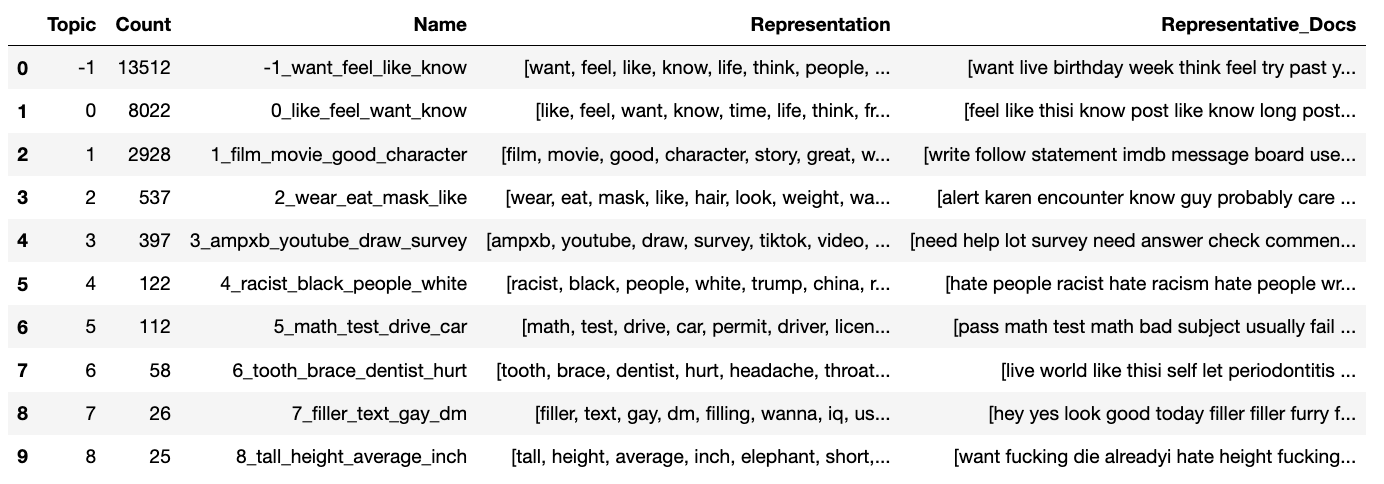 | | Topic | Count | Name | Representation | Representative_Docs |
|---|---|---|---|---|---|
| 0 | -1 | 13512 | -1_want_feel_like_know | [want, feel, like, know, life, think, people, ... | [want live birthday week think feel try past y... |
| 1 | 0 | 8022 | 0_like_feel_want_know | [like, feel, want, know, time, life, think, fr... | [feel like thisi know post like know long post... |
| 2 | 1 | 2928 | 1_film_movie_good_character | [film, movie, good, character, story, great, w... | [write follow statement imdb message board use... |
| 3 | 2 | 537 | 2_wear_eat_mask_like | [wear, eat, mask, like, hair, look, weight, wa... | [alert karen encounter know guy probably care ... |
| 4 | 3 | 397 | 3_ampxb_youtube_draw_survey | [ampxb, youtube, draw, survey, tiktok, video, ... | [need help lot survey need answer check commen... |
| 5 | 4 | 122 | 4_racist_black_people_white | [racist, black, people, white, trump, china, r... | [hate people racist hate racism hate people wr... |
| 6 | 5 | 112 | 5_math_test_drive_car | [math, test, drive, car, permit, driver, licen... | [pass math test math bad subject usually fail ... |
| 7 | 6 | 58 | 6_tooth_brace_dentist_hurt | [tooth, brace, dentist, hurt, headache, throat... | [live world like thisi self let periodontitis ... |
| 8 | 7 | 26 | 7_filler_text_gay_dm | [filler, text, gay, dm, filling, wanna, iq, us... | [hey yes look good today filler filler furry f... |
| 9 | 8 | 25 | 8_tall_height_average_inch | [tall, height, average, inch, elephant, short,... | [want fucking die alreadyi hate height fucking... |